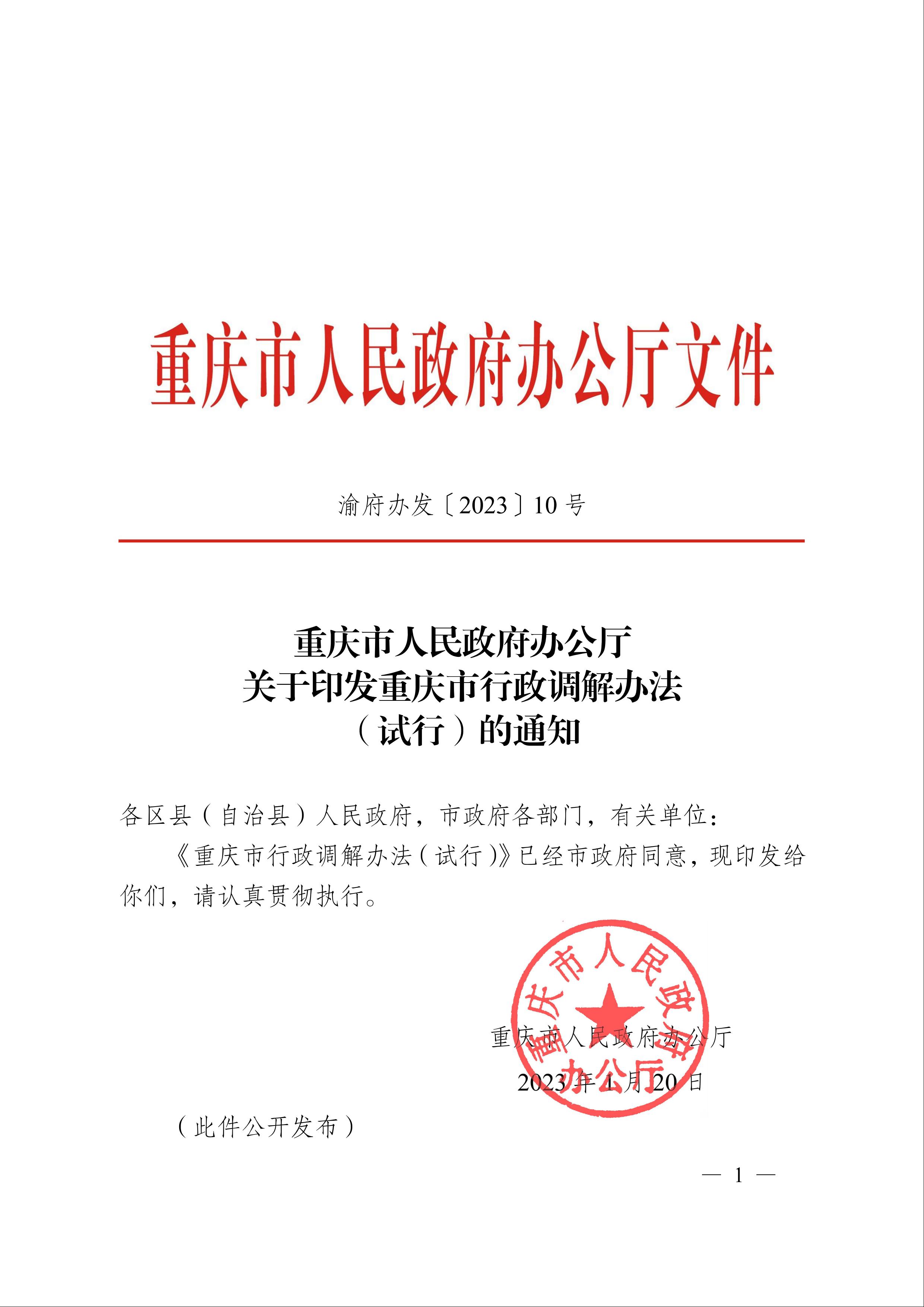 重庆市人民政府办公厅文件

渝府办发〔2023〕10号

重庆市人民政府办公厅
关于印发重庆市行政调解办法
（试行）的通知

各区县（自治县）人民政府，市政府各部门，有关单位：

《重庆市行政调解办法（试行）》已经市政府同意，现印发给你们，请认真贯彻执行。

重庆市人民政府办公厅

重庆市人民政府办公厅
2023年1月20日

（此件公开发布）

— 1 —